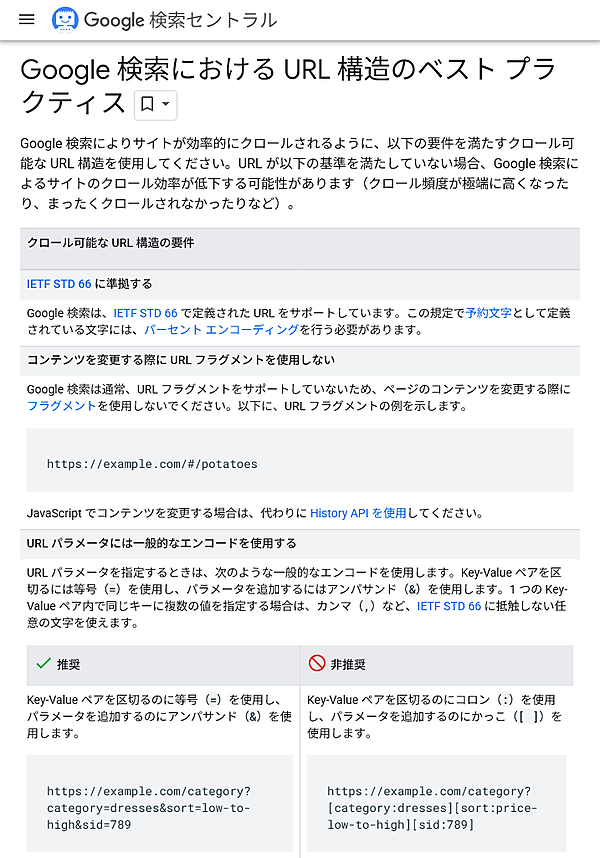 Google 検索セントラル

Google 検索における URL 構造のベスト プラクティス

Google 検索によりサイトが効率的にクロールされるように、以下の要件を満たすクロール可能な URL 構造を使用してください。URL が以下の基準を満たしていない場合、Google 検索によるサイトのクロール効率が低下する可能性があります（クロール頻度が極端に高くなったり、まったくクロールされなかったりなど）。

クロール可能な URL 構造の要件

IETF STD 66 に準拠する

Google 検索は、IETF STD 66 で定義された URL をサポートしています。この規定で予約文字として定義されている文字には、パーセント エンコーディングを行う必要があります。

コンテンツを変更する際に URL フラグメントを使用しない

Google 検索は通常、URL フラグメントをサポートしていないため、ページのコンテンツを変更する際にフラグメントを使用しないでください。以下に、URL フラグメントの例を示します。

https://example.com/#/potatoes

JavaScript でコンテンツを変更する場合は、代わりに History API を使用してください。

URL パラメータには一般的なエンコードを使用する

URL パラメータを指定するときは、次のような一般的なエンコードを使用します。Key-Value ペアを区切るには等号（=）を使用し、パラメータを追加するにはアンパサンド（&）を使用します。1 つの Key-Value ペア内で同じキーに複数の値を指定する場合は、カンマ（,）など、IETF STD 66 に抵触しない任意の文字を使えます。

| 推奨 | 非推奨 |
|---|---|
| Key-Value ペアを区切るのに等号（=）を使用し、パラメータを追加するのにアンパサンド（&）を使用します。 | Key-Value ペアを区切るのにコロン（:）を使用し、パラメータを追加するのにかっこ（[ ]）を使用します。 |
| https://example.com/category?category=dresses&sort=low-to-high&sid=789 | https://example.com/category?[category:dresses][sort:price-low-to-high][sid:789] |